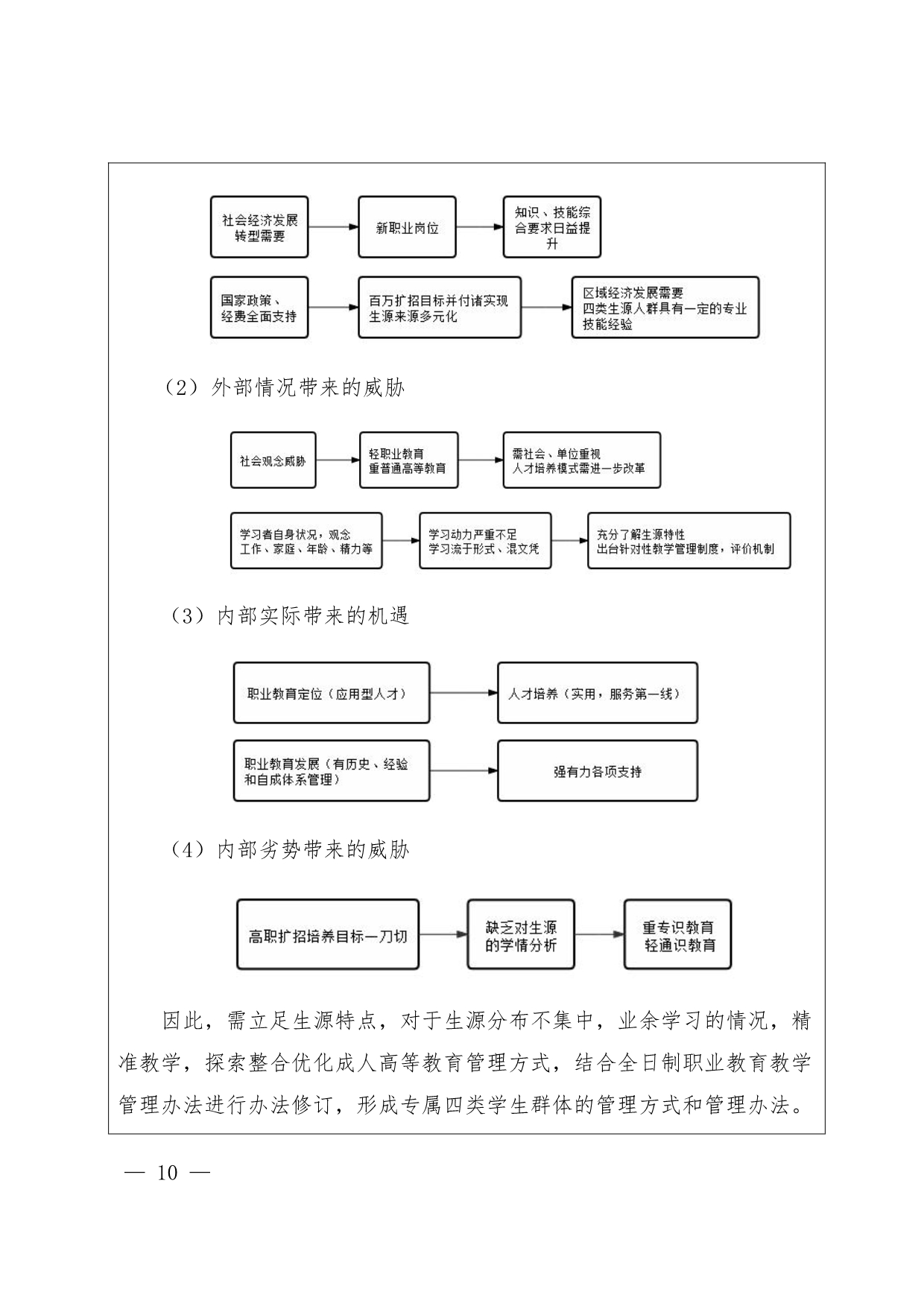 社会经济发展转型需要

新职业岗位

知识、技能综合要求日益提升

国家政策、经费全面支持

百万扩招目标并付诸实现
生源来源多元化

区域经济发展需要
四类生源人群具有一定的专业技能经验

（2）外部情况带来的威胁

社会观念威胁

轻职业教育
重普通高等教育

需社会、单位重视
人才培养模式需进一步改革

学习者自身状况，观念
工作、家庭、年龄、精力等

学习动力严重不足
学习流于形式、混文凭

充分了解生源特性
出台针对性教学管理制度，评价机制

（3）内部实际带来的机遇

职业教育定位（应用型人才）

人才培养（实用，服务第一线）

职业教育发展（有历史、经验和自成体系管理）

强有力各项支持

（4）内部劣势带来的威胁

高职扩招培养目标一刀切

缺乏对生源的学情分析

重专识教育
轻通识教育

因此，需立足生源特点，对于生源分布不集中，业余学习的情况，精准教学，探索整合优化成人高等教育管理方式，结合全日制职业教育教学管理办法进行办法修订，形成专属四类学生群体的管理方式和管理办法。

— 10 —